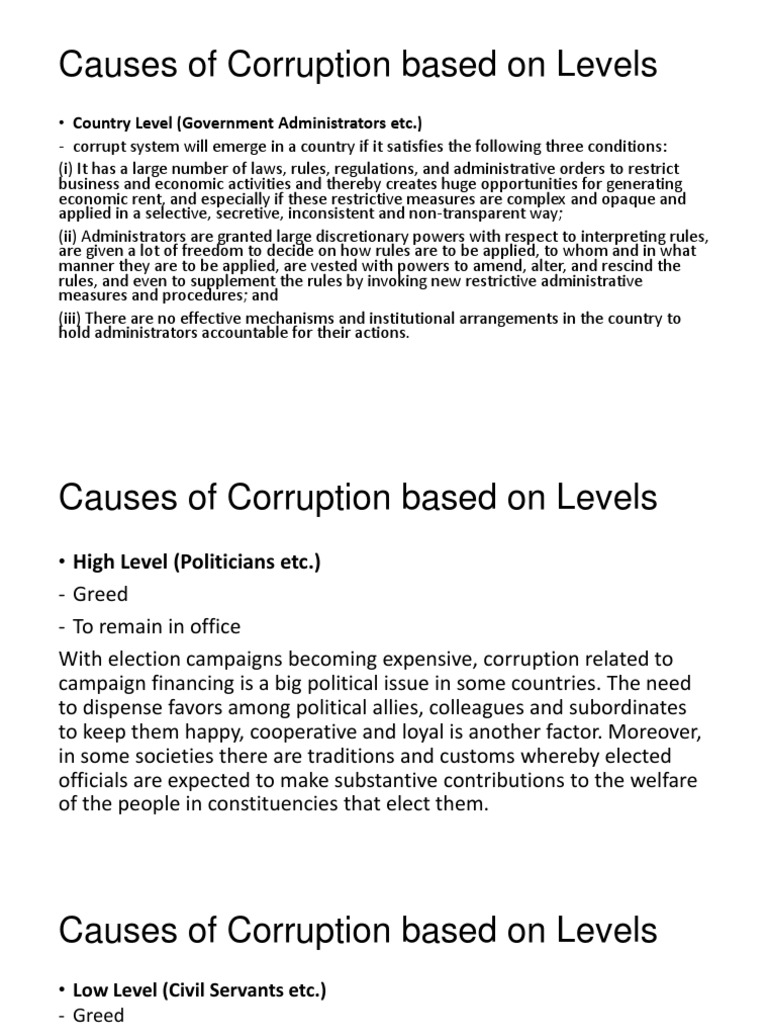 Causes of Corruption based on Levels

• Country Level (Government Administrators etc.)

- corrupt system will emerge in a country if it satisfies the following three conditions:

(i) It has a large number of laws, rules, regulations, and administrative orders to restrict business and economic activities and thereby creates huge opportunities for generating economic rent, and especially if these restrictive measures are complex and opaque and applied in a selective, secretive, inconsistent and non-transparent way;

(ii) Administrators are granted large discretionary powers with respect to interpreting rules, are given a lot of freedom to decide on how rules are to be applied, to whom and in what manner they are to be applied, are vested with powers to amend, alter, and rescind the rules, and even to supplement the rules by invoking new restrictive administrative measures and procedures; and

(iii) There are no effective mechanisms and institutional arrangements in the country to hold administrators accountable for their actions.

Causes of Corruption based on Levels

• High Level (Politicians etc.)

- Greed

- To remain in office

With election campaigns becoming expensive, corruption related to campaign financing is a big political issue in some countries. The need to dispense favors among political allies, colleagues and subordinates to keep them happy, cooperative and loyal is another factor. Moreover, in some societies there are traditions and customs whereby elected officials are expected to make substantive contributions to the welfare of the people in constituencies that elect them.

Causes of Corruption based on Levels

• Low Level (Civil Servants etc.)

- Greed